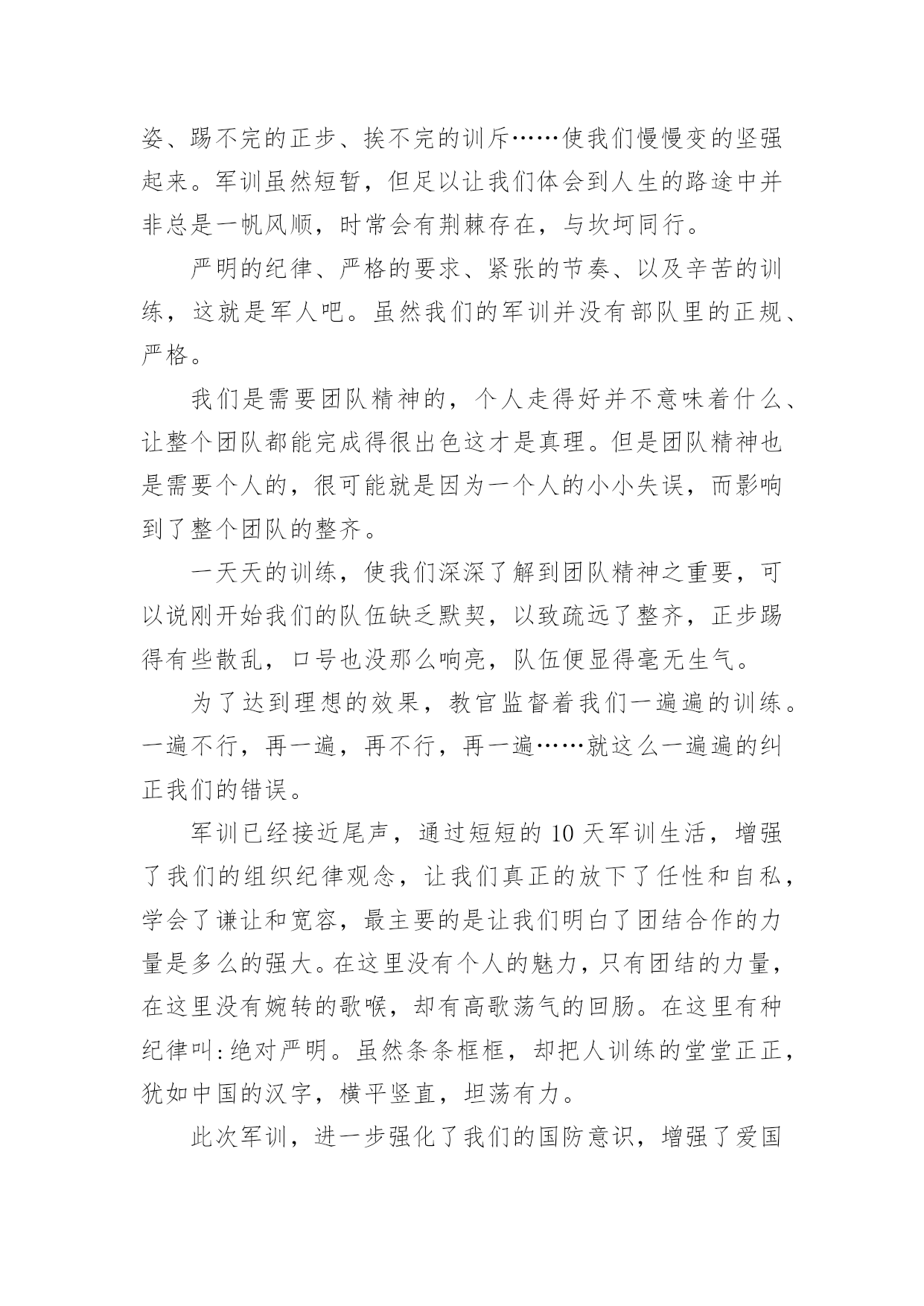 姿、踢不完的正步、挨不完的训斥……使我们慢慢变的坚强起来。军训虽然短暂，但足以让我们体会到人生的路途中并非总是一帆风顺，时常会有荆棘存在，与坎坷同行。

严明的纪律、严格的要求、紧张的节奏、以及辛苦的训练，这就是军人吧。虽然我们的军训并没有部队里的正规、严格。

我们是需要团队精神的，个人走得好并不意味着什么、让整个团队都能完成得很出色这才是真理。但是团队精神也是需要个人的，很可能就是因为一个人的小小失误，而影响到了整个团队的整齐。

一天天的训练，使我们深深了解到团队精神之重要，可以说刚开始我们的队伍缺乏默契，以致疏远了整齐，正步踢得有些散乱，口号也没那么响亮，队伍便显得毫无生气。

为了达到理想的效果，教官监督着我们一遍遍的训练。一遍不行，再一遍，再不行，再一遍……就这么一遍遍的纠正我们的错误。

军训已经接近尾声，通过短短的 10 天军训生活，增强了我们的组织纪律观念，让我们真正的放下了任性和自私，学会了谦让和宽容，最主要的是让我们明白了团结合作的力量是多么的强大。在这里没有个人的魅力，只有团结的力量，在这里没有婉转的歌喉，却有高歌荡气的回肠。在这里有种纪律叫：绝对严明。虽然条条框框，却把人训练的堂堂正正，犹如中国的汉字，横平竖直，坦荡有力。

此次军训，进一步强化了我们的国防意识，增强了爱国